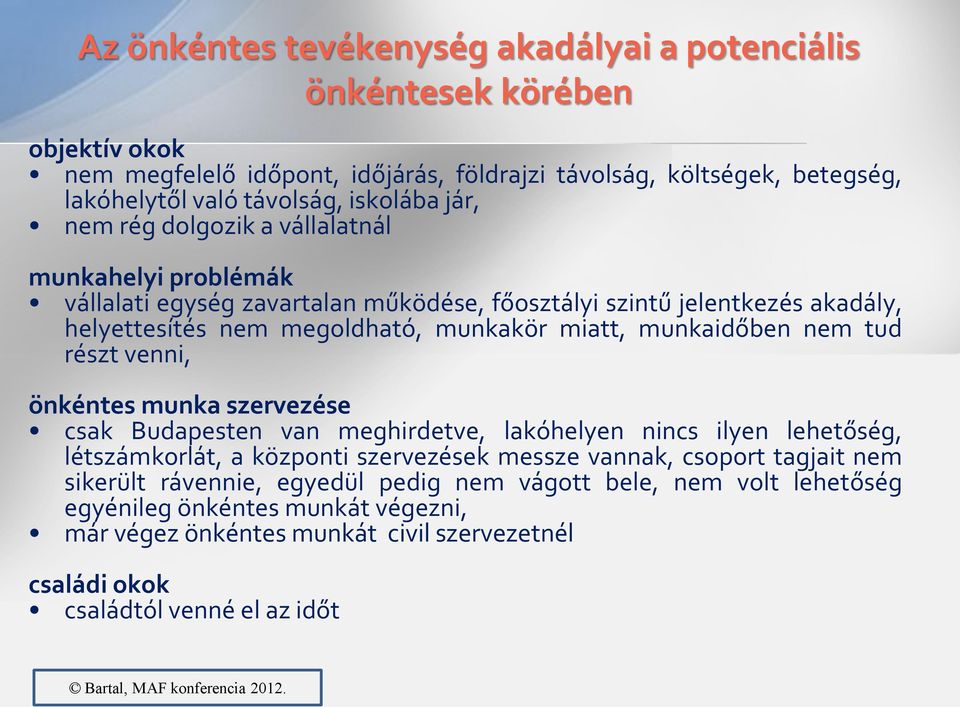 Az önkéntes tevékenység akadályai a potenciális önkéntesek körében

objektív okok
• nem megfelelő időpont, időjárás, földrajzi távolság, költségek, betegség, lakóhelytől való távolság, iskolába jár,
• nem rég dolgozik a vállalatnál

munkahelyi problémák
• vállalati egység zavartalan működése, főosztályi szintű jelentkezés akadály, helyettesítés nem megoldható, munkakör miatt, munkaidőben nem tud részt venni,

önkéntes munka szervezése
• csak Budapesten van meghirdetve, lakóhelyen nincs ilyen lehetőség, létszámkorlát, a központi szervezések messze vannak, csoport tagjait nem sikerült rávennie, egyedül pedig nem vágott bele, nem volt lehetőség egyénileg önkéntes munkát végezni,
• már végez önkéntes munkát civil szervezetnél

családi okok
• családtól venné el az időt

© Bartal, MAF konferencia 2012.